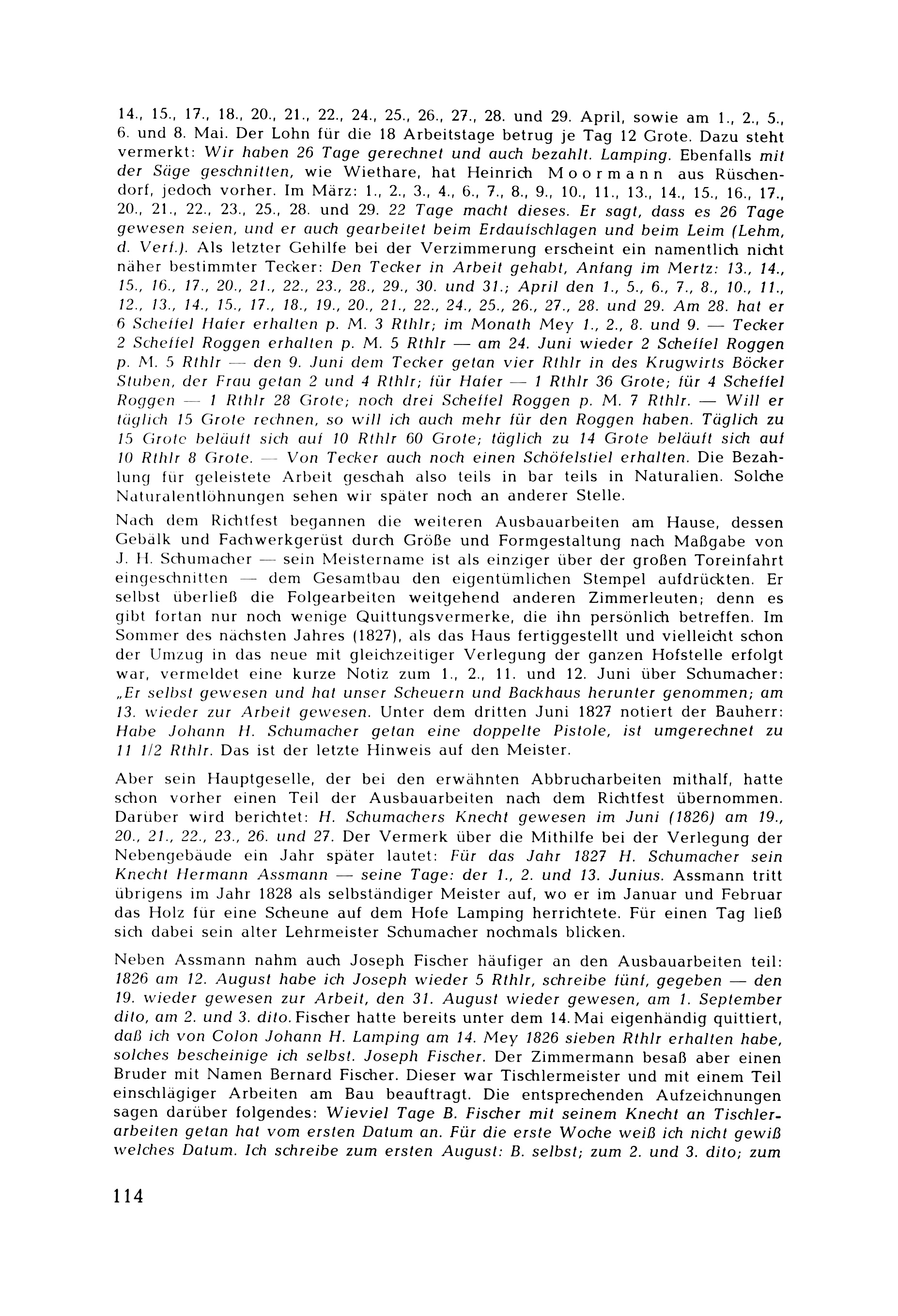 14., 15., 17., 18., 20., 21., 22., 24., 25., 26., 27., 28. und 29. April, sowie am 1., 2., 5., 6. und 8. Mai. Der Lohn für die 18 Arbeitstage betrug je Tag 12 Grote. Dazu steht vermerkt: Wir haben 26 Tage gerechnet und auch bezahlt. Lamping. Ebenfalls mit der Säge geschnitten, wie Wiethare, hat Heinrich Moormann aus Rüschendorf, jedoch vorher. Im März: 1., 2., 3., 4., 6., 7., 8., 9., 10., 11., 13., 14., 15., 16., 17., 20., 21., 22., 23., 25., 28. und 29. 22 Tage macht dieses. Er sagt, dass es 26 Tage gewesen seien, und er auch gearbeitet beim Erdaufschlagen und beim Leim (Lehm, d. Verf.). Als letzter Gehilfe bei der Verzimmerung erscheint ein namentlich nicht näher bestimmter Tecker: Den Tecker in Arbeit gehabt, Anfang im Mertz: 13., 14., 15., 16., 17., 20., 21., 22., 23., 28., 29., 30. und 31.; April den 1., 5., 6., 7., 8., 10., 11., 12., 13., 14., 15., 17., 18., 19., 20., 21., 22., 24., 25., 26., 27., 28. und 29. Am 28. hat er 6 Scheffel Hafer erhalten p. M. 3 Rthlr; im Monath Mey 1., 2., 8. und 9. — Tecker 2 Scheffel Roggen erhalten p. M. 5 Rthlr — am 24. Juni wieder 2 Scheffel Roggen p. M. 5 Rthlr — den 9. Juni dem Tecker getan vier Rthlr in des Krugwirts Böcker Stuben, der Frau getan 2 und 4 Rthlr; für Hafer — 1 Rthlr 36 Grote; für 4 Scheffel Roggen — 1 Rthlr 28 Grote; noch drei Scheffel Roggen p. M. 7 Rthlr. — Will er täglich 15 Grote rechnen, so will ich auch mehr für den Roggen haben. Täglich zu 15 Grote beläuft sich auf 10 Rthlr 60 Grote; täglich zu 14 Grote beläuft sich auf 10 Rthlr 8 Grote. — Von Tecker auch noch einen Schöfelstiel erhalten. Die Bezahlung für geleistete Arbeit geschah also teils in bar teils in Naturalien. Solche Naturalentlöhnungen sehen wir später noch an anderer Stelle.

Nach dem Richtfest begannen die weiteren Ausbauarbeiten am Hause, dessen Gebälk und Fachwerkgerüst durch Größe und Formgestaltung nach Maßgabe von J. H. Schumacher — sein Meistername ist als einziger über der großen Toreinfahrt eingeschnitten — dem Gesamtbau den eigentümlichen Stempel aufdrückten. Er selbst überließ die Folgearbeiten weitgehend anderen Zimmerleuten; denn es gibt fortan nur noch wenige Quittungsvermerke, die ihn persönlich betreffen. Im Sommer des nächsten Jahres (1827), als das Haus fertiggestellt und vielleicht schon der Umzug in das neue mit gleichzeitiger Verlegung der ganzen Hofstelle erfolgt war, vermeldet eine kurze Notiz zum 1., 2., 11. und 12. Juni über Schumacher: „Er selbst gewesen und hat unser Scheuern und Backhaus herunter genommen; am 13. wieder zur Arbeit gewesen. Unter dem dritten Juni 1827 notiert der Bauherr: Habe Johann H. Schumacher getan eine doppelte Pistole, ist umgerechnet zu 11 1/2 Rthlr. Das ist der letzte Hinweis auf den Meister.

Aber sein Hauptgeselle, der bei den erwähnten Abbrucharbeiten mithalf, hatte schon vorher einen Teil der Ausbauarbeiten nach dem Richtfest übernommen. Darüber wird berichtet: H. Schumachers Knecht gewesen im Juni (1826) am 19., 20., 21., 22., 23., 26. und 27. Der Vermerk über die Mithilfe bei der Verlegung der Nebengebäude ein Jahr später lautet: Für das Jahr 1827 H. Schumacher sein Knecht Hermann Assmann — seine Tage: der 1., 2. und 13. Junius. Assmann tritt übrigens im Jahr 1828 als selbständiger Meister auf, wo er im Januar und Februar das Holz für eine Scheune auf dem Hofe Lamping herrichtete. Für einen Tag ließ sich dabei sein alter Lehrmeister Schumacher nochmals blicken.

Neben Assmann nahm auch Joseph Fischer häufiger an den Ausbauarbeiten teil: 1826 am 12. August habe ich Joseph wieder 5 Rthlr, schreibe fünf, gegeben — den 19. wieder gewesen zur Arbeit, den 31. August wieder gewesen, am 1. September dito, am 2. und 3. dito. Fischer hatte bereits unter dem 14. Mai eigenhändig quittiert, daß ich von Colon Johann H. Lamping am 14. Mey 1826 sieben Rthlr erhalten habe, solches bescheinige ich selbst. Joseph Fischer. Der Zimmermann besaß aber einen Bruder mit Namen Bernard Fischer. Dieser war Tischlermeister und mit einem Teil einschlägiger Arbeiten am Bau beauftragt. Die entsprechenden Aufzeichnungen sagen darüber folgendes: Wieviel Tage B. Fischer mit seinem Knecht an Tischlerarbeiten getan hat vom ersten Datum an. Für die erste Woche weiß ich nicht gewiß welches Datum. Ich schreibe zum ersten August: B. selbst; zum 2. und 3. dito; zum

114